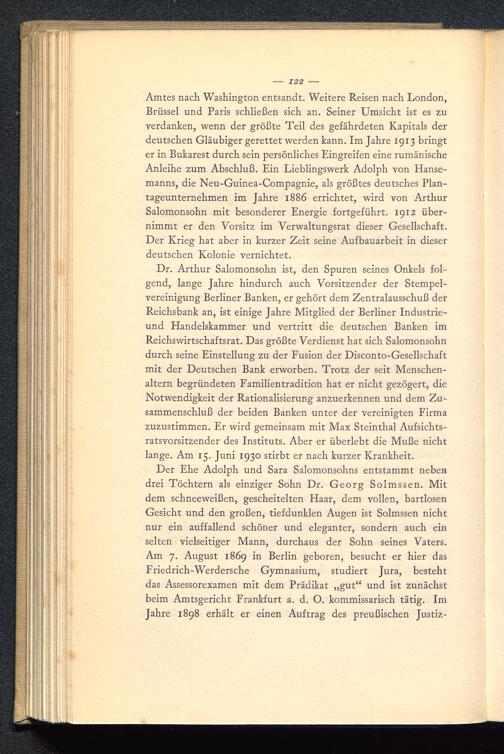 — 122 —

Amtes nach Washington entsandt. Weitere Reisen nach London, Brüssel und Paris schließen sich an. Seiner Umsicht ist es zu verdanken, wenn der größte Teil des gefährdeten Kapitals der deutschen Gläubiger gerettet werden kann. Im Jahre 1913 bringt er in Bukarest durch sein persönliches Eingreifen eine rumänische Anleihe zum Abschluß. Ein Lieblingswerk Adolph von Hansemanns, die Neu-Guinea-Compagnie, als größtes deutsches Plantageunternehmen im Jahre 1886 errichtet, wird von Arthur Salomonsohn mit besonderer Energie fortgeführt. 1912 übernimmt er den Vorsitz im Verwaltungsrat dieser Gesellschaft. Der Krieg hat aber in kurzer Zeit seine Aufbauarbeit in dieser deutschen Kolonie vernichtet.

Dr. Arthur Salomonsohn ist, den Spuren seines Onkels folgend, lange Jahre hindurch auch Vorsitzender der Stempelvereinigung Berliner Banken, er gehört dem Zentralausschuß der Reichsbank an, ist einige Jahre Mitglied der Berliner Industrie- und Handelskammer und vertritt die deutschen Banken im Reichswirtschaftsrat. Das größte Verdienst hat sich Salomonsohn durch seine Einstellung zu der Fusion der Disconto-Gesellschaft mit der Deutschen Bank erworben. Trotz der seit Menschenaltern begründeten Familientradition hat er nicht gezögert, die Notwendigkeit der Rationalisierung anzuerkennen und dem Zusammenschluß der beiden Banken unter der vereinigten Firma zuzustimmen. Er wird gemeinsam mit Max Steinthal Aufsichtsratsvorsitzender des Instituts. Aber er überlebt die Muße nicht lange. Am 15. Juni 1930 stirbt er nach kurzer Krankheit.

Der Ehe Adolph und Sara Salomonsohns entstammt neben drei Töchtern als einziger Sohn Dr. Georg Solmssen. Mit dem schneeweißen, gescheitelten Haar, dem vollen, bartlosen Gesicht und den großen, tiefdunklen Augen ist Solmssen nicht nur ein auffallend schöner und eleganter, sondern auch ein selten vielseitiger Mann, durchaus der Sohn seines Vaters. Am 7. August 1869 in Berlin geboren, besucht er hier das Friedrich-Werdersche Gymnasium, studiert Jura, besteht das Assessorexamen mit dem Prädikat „gut“ und ist zunächst beim Amtsgericht Frankfurt a. d. O. kommissarisch tätig. Im Jahre 1898 erhält er einen Auftrag des preußischen Justiz-